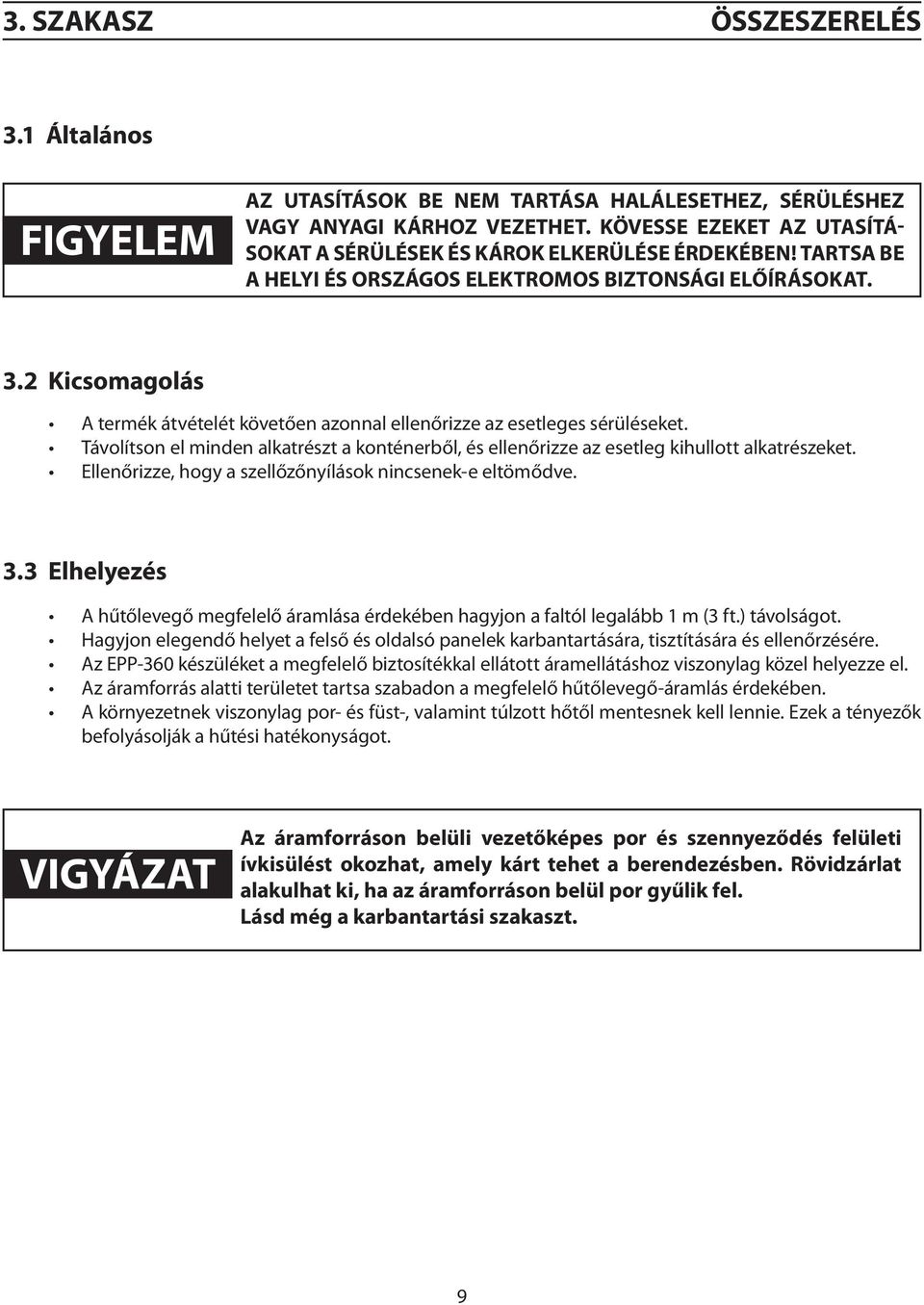 3. SZAKASZ ÖSSZESZERELÉS

3.1 Általános

FIGYELEM

AZ UTASÍTÁSOK BE NEM TARTÁSA HALÁLESETHEZ, SÉRÜLÉSHEZ VAGY ANYAGI KÁRHOZ VEZETHET. KÖVESSE EZEKET AZ UTASÍTÁSOKAT A SÉRÜLÉSEK ÉS KÁROK ELKERÜLÉSE ÉRDEKÉBEN! TARTSA BE A HELYI ÉS ORSZÁGOS ELEKTROMOS BIZTONSÁGI ELŐÍRÁSOKAT.

3.2 Kicsomagolás

• A termék átvételét követően azonnal ellenőrizze az esetleges sérüléseket.
• Távolítson el minden alkatrészt a konténerből, és ellenőrizze az esetleg kihullott alkatrészeket.
• Ellenőrizze, hogy a szellőzőnyílások nincsenek-e eltömődve.

3.3 Elhelyezés

• A hűtőlevegő megfelelő áramlása érdekében hagyjon a faltól legalább 1 m (3 ft.) távolságot.
• Hagyjon elegendő helyet a felső és oldalsó panelek karbantartására, tisztítására és ellenőrzésére.
• Az EPP-360 készüléket a megfelelő biztosítékkal ellátott áramellátáshoz viszonylag közel helyezze el.
• Az áramforrás alatti területet tartsa szabadon a megfelelő hűtőlevegő-áramlás érdekében.
• A környezetnek viszonylag por- és füst-, valamint túlzott hőtől mentesnek kell lennie. Ezek a tényezők befolyásolják a hűtési hatékonyságot.

VIGYÁZAT

Az áramforráson belüli vezetőképes por és szennyeződés felületi ívkisülést okozhat, amely kárt tehet a berendezésben. Rövidzárlat alakulhat ki, ha az áramforráson belül por gyűlik fel.
Lásd még a karbantartási szakaszt.

9